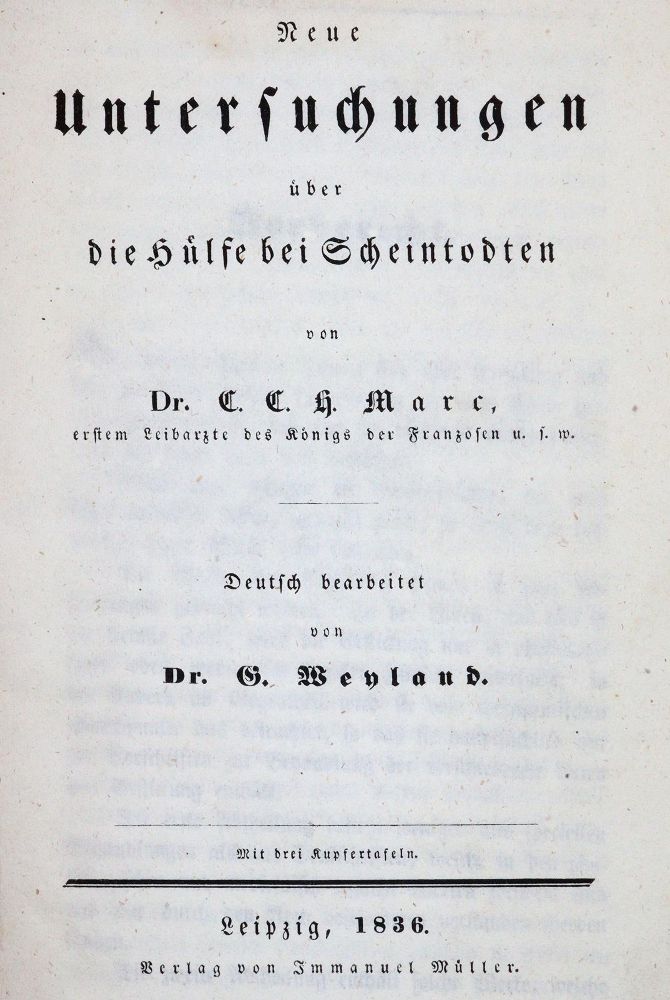 Neue

Untersuchungen

über

die Hülfe bei Scheintodten

von

Dr. C. C. H. Marc,

erstem Leibarzte des Königs der Franzosen u. s. w.

Deutsch bearbeitet

von

Dr. G. Weyland.

Mit drei Kupfertafeln.

Leipzig, 1836.

Verlag von Immanuel Müller.